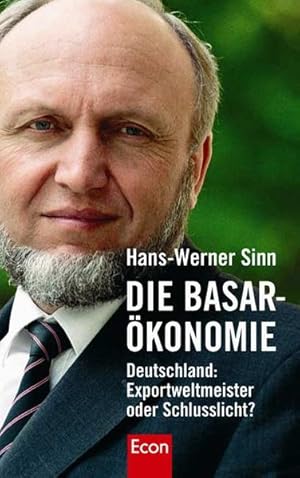 Hans-Werner Sinn

DIE BASAR-ÖKONOMIE

Deutschland: Exportweltmeister oder Schlusslicht?

Econ